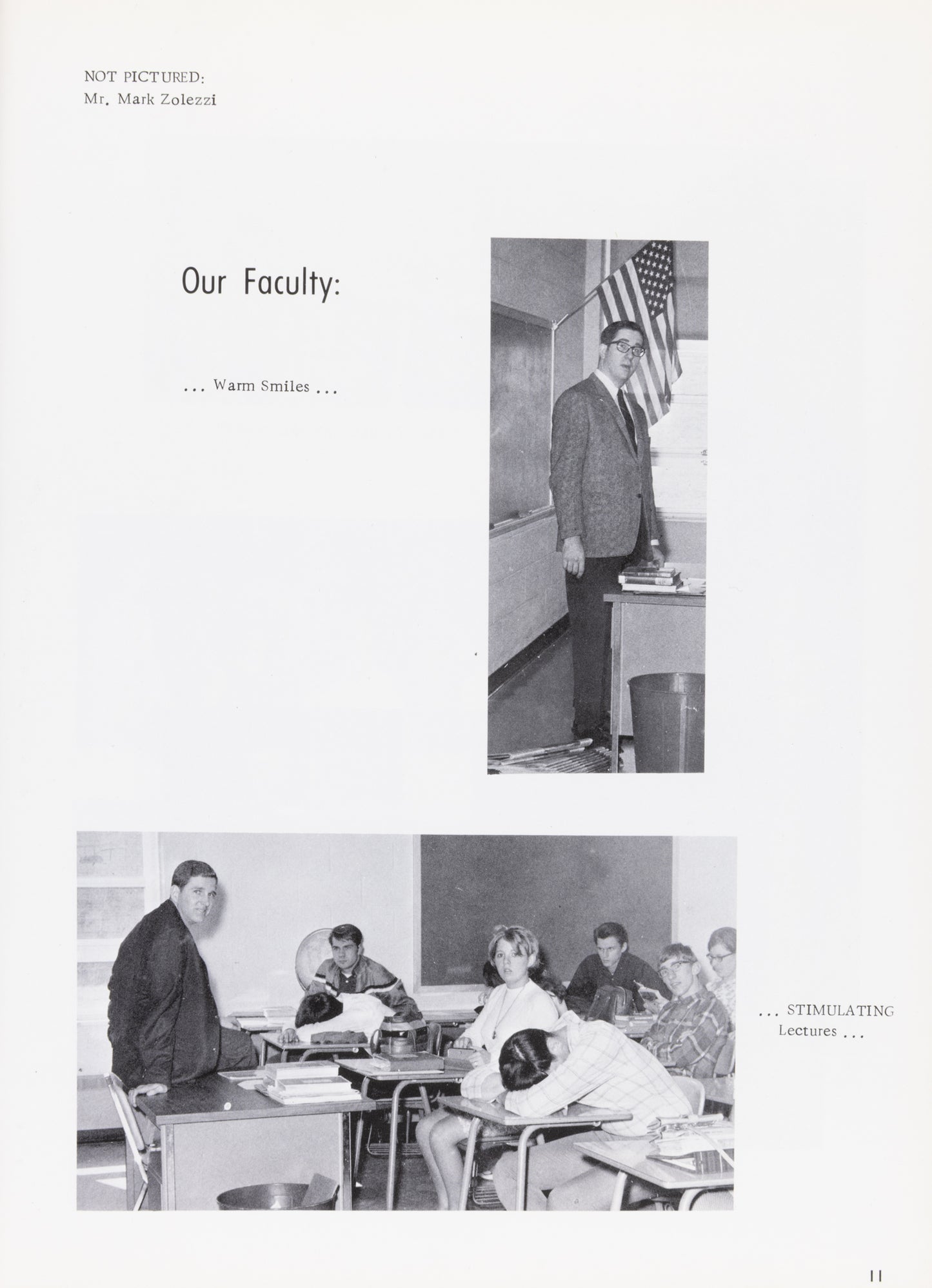 NOT PICTURED:
Mr. Mark Zolezzi

Our Faculty:

... Warm Smiles ...

... STIMULATING Lectures ...

11